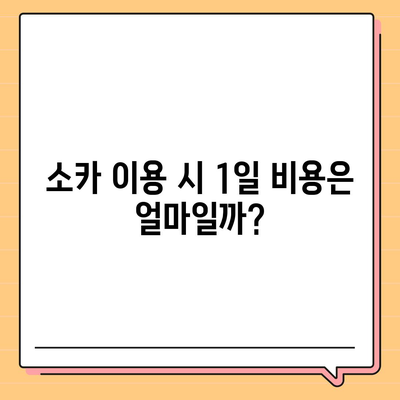 소카 이용 시 1일 비용은 얼마일까?